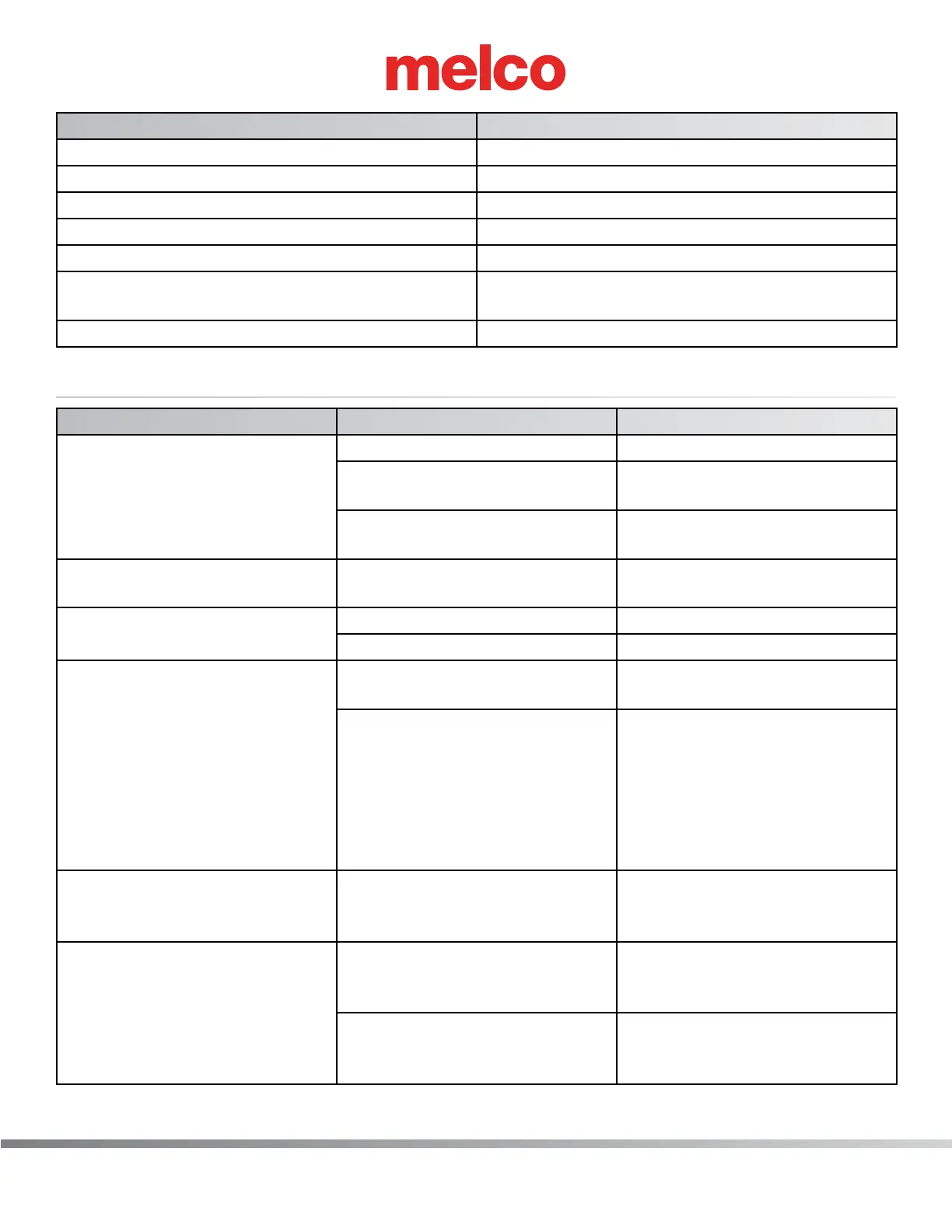 melco